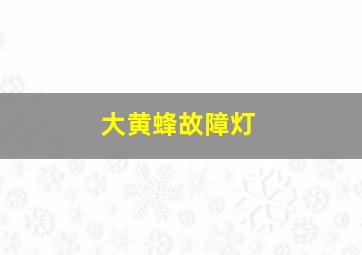 大黄蜂故障灯